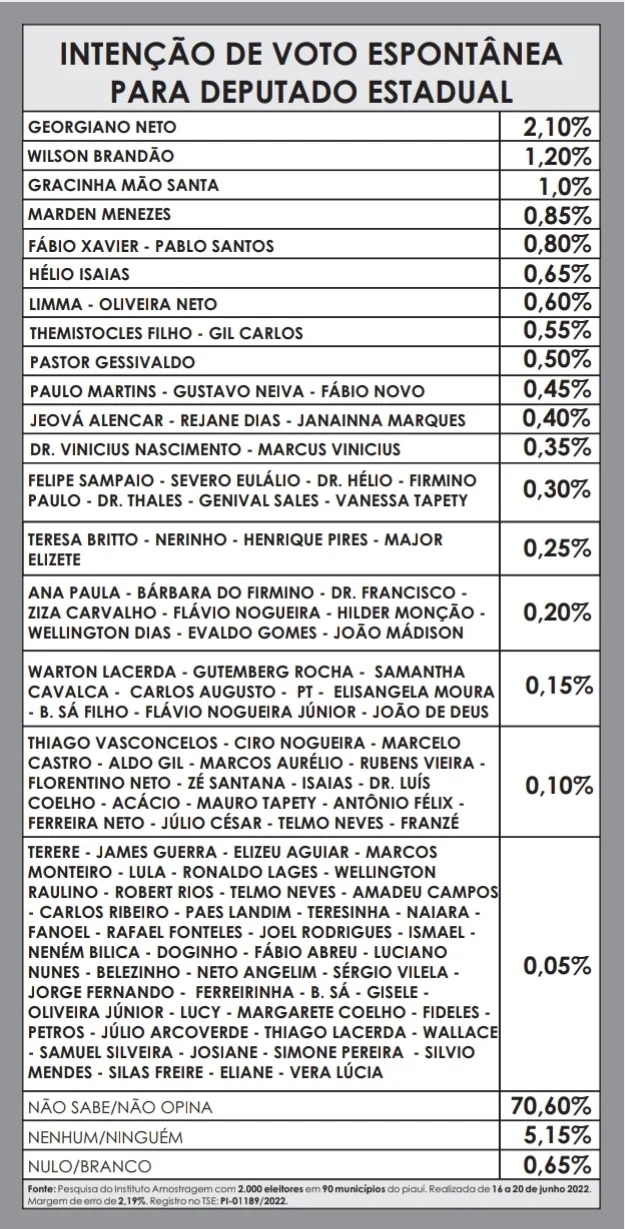 INTENÇÃO DE VOTO ESPONTÂNEA PARA DEPUTADO ESTADUAL

| | |
|---|---|
| GEORGIANO NETO | 2,10% |
| WILSON BRANDÃO | 1,20% |
| GRACINHA MÃO SANTA | 1,0% |
| MARDEN MENEZES | 0,85% |
| FÁBIO XAVIER - PABLO SANTOS | 0,80% |
| HÉLIO ISAIAS | 0,65% |
| LIMMA - OLIVEIRA NETO | 0,60% |
| THEMISTOCLES FILHO - GIL CARLOS | 0,55% |
| PASTOR GESSIVALDO | 0,50% |
| PAULO MARTINS - GUSTAVO NEIVA - FÁBIO NOVO | 0,45% |
| JEOVÁ ALENCAR - REJANE DIAS - JANAINNA MARQUES | 0,40% |
| DR. VINICIUS NASCIMENTO - MARCUS VINICIUS | 0,35% |
| FELIPE SAMPAIO - SEVERO EULÁLIO - DR. HÉLIO - FIRMINO PAULO - DR. THALES - GENIVAL SALES - VANESSA TAPETY | 0,30% |
| TERESA BRITTO - NERINHO - HENRIQUE PIRES - MAJOR ELIZETE | 0,25% |
| ANA PAULA - BÁRBARA DO FIRMINO - DR. FRANCISCO - ZIZA CARVALHO - FLÁVIO NOGUEIRA - HILDER MONÇÃO - WELLINGTON DIAS - EVALDO GOMES - JOÃO MÁDISON | 0,20% |
| WARTON LACERDA - GUTEMBERG ROCHA - SAMANTHA CAVALCA - CARLOS AUGUSTO - PT - ELISANGELA MOURA - B. SÁ FILHO - FLÁVIO NOGUEIRA JÚNIOR - JOÃO DE DEUS | 0,15% |
| THIAGO VASCONCELOS - CIRO NOGUEIRA - MARCELO CASTRO - ALDO GIL - MARCOS AURÉLIO - RUBENS VIEIRA - FLORENTINO NETO - ZÉ SANTANA - ISAIAS - DR. LUÍS COELHO - ACÁCIO - MAURO TAPETY - ANTÔNIO FÉLIX - FERREIRA NETO - JÚLIO CÉSAR - TELMO NEVES - FRANZÉ | 0,10% |
| TERERE - JAMES GUERRA - ELIZEU AGUIAR - MARCOS MONTEIRO - LULA - RONALDO LAGES - WELLINGTON RAULINO - ROBERT RIOS - TELMO NEVES - AMADEU CAMPOS - CARLOS RIBEIRO - PAES LANDIM - TERESINHA - NAIARA - FANOEL - RAFAEL FONTELES - JOEL RODRIGUES - ISMAEL - NENÉM BILICA - DOGINHO - FÁBIO ABREU - LUCIANO NUNES - BELEZINHO - NETO ANGELIM - SÉRGIO VILELA - JORGE FERNANDO - FERREIRINHA - B. SÁ - GISELE - OLIVEIRA JÚNIOR - LUCY - MARGARETE COELHO - FIDELES - PETROS - JÚLIO ARCOVERDE - THIAGO LACERDA - WALLACE - SAMUEL SILVEIRA - JOSIANE - SIMONE PEREIRA - SILVIO MENDES - SILAS FREIRE - ELIANE - VERA LÚCIA | 0,05% |
| NÃO SABE/NÃO OPINA | 70,60% |
| NENHUM/NINGUÉM | 5,15% |
| NULO/BRANCO | 0,65% |

Fonte: Pesquisa do Instituto Amostragem com 2.000 eleitores em 90 municípios do piauí. Realizada de 16 a 20 de junho 2022. Margem de erro de 2,19%. Registro no TSE: PI-01189/2022.